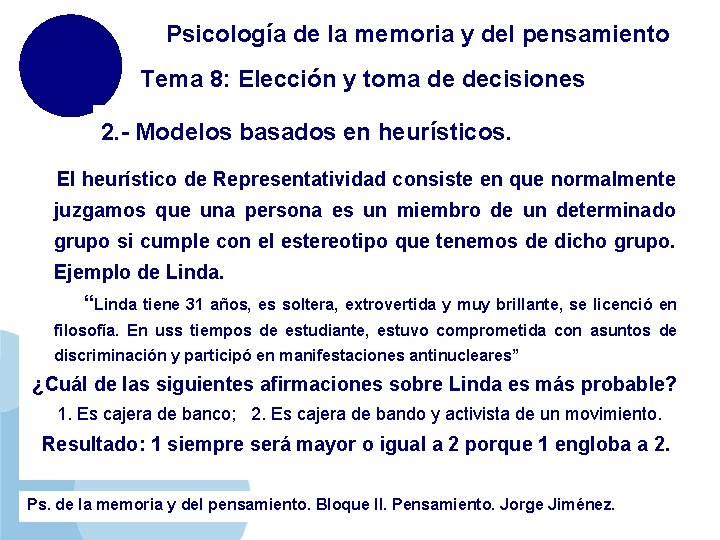 Psicología de la memoria y del pensamiento

Tema 8: Elección y toma de decisiones

2.- Modelos basados en heurísticos.

El heurístico de Representatividad consiste en que normalmente juzgamos que una persona es un miembro de un determinado grupo si cumple con el estereotipo que tenemos de dicho grupo. Ejemplo de Linda.

“Linda tiene 31 años, es soltera, extrovertida y muy brillante, se licenció en filosofía. En uss tiempos de estudiante, estuvo comprometida con asuntos de discriminación y participó en manifestaciones antinucleares”

¿Cuál de las siguientes afirmaciones sobre Linda es más probable?

1. Es cajera de banco; 2. Es cajera de bando y activista de un movimiento.

Resultado: 1 siempre será mayor o igual a 2 porque 1 engloba a 2.

Ps. de la memoria y del pensamiento. Bloque II. Pensamiento. Jorge Jiménez.